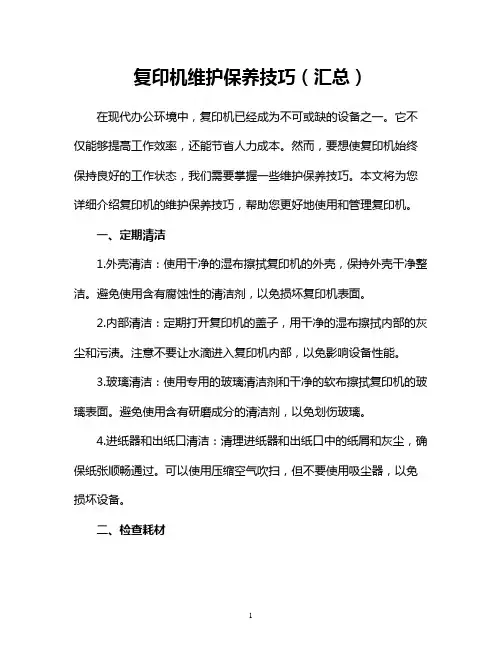 复印机维护保养技巧（汇总）

在现代办公环境中，复印机已经成为不可或缺的设备之一。它不仅能够提高工作效率，还能节省人力成本。然而，要想使复印机始终保持良好的工作状态，我们需要掌握一些维护保养技巧。本文将为您详细介绍复印机的维护保养技巧，帮助您更好地使用和管理复印机。

一、定期清洁

1.外壳清洁：使用干净的湿布擦拭复印机的外壳，保持外壳干净整洁。避免使用含有腐蚀性的清洁剂，以免损坏复印机表面。

2.内部清洁：定期打开复印机的盖子，用干净的湿布擦拭内部的灰尘和污渍。注意不要让水滴进入复印机内部，以免影响设备性能。

3.玻璃清洁：使用专用的玻璃清洁剂和干净的软布擦拭复印机的玻璃表面。避免使用含有研磨成分的清洁剂，以免划伤玻璃。

4.进纸器和出纸口清洁：清理进纸器和出纸口中的纸屑和灰尘，确保纸张顺畅通过。可以使用压缩空气吹扫，但不要使用吸尘器，以免损坏设备。

二、检查耗材

1